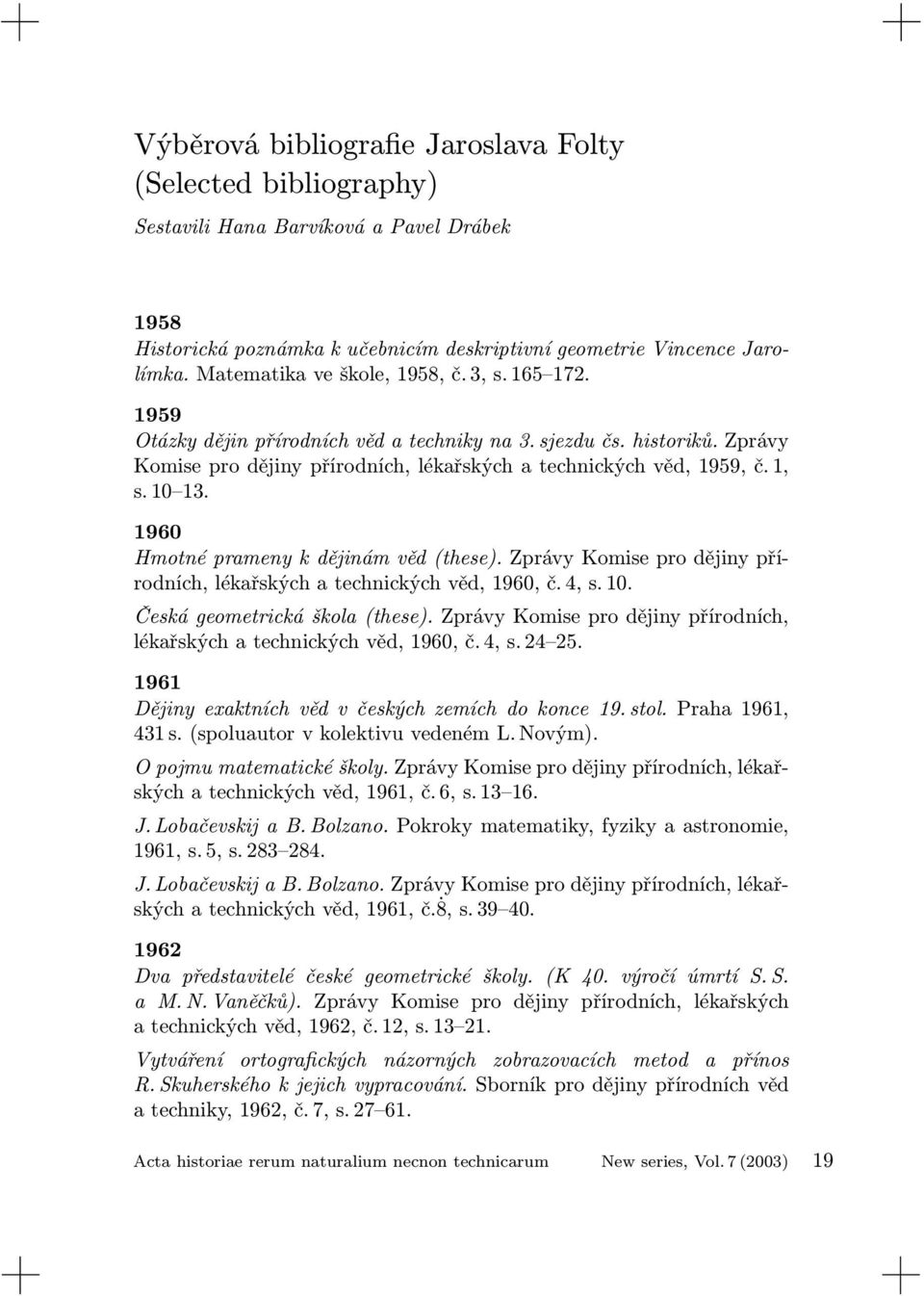 Výběrová bibliografie Jaroslava Folty
(Selected bibliography)

Sestavili Hana Barvíková a Pavel Drábek

1958
Historická poznámka k učebnicím deskriptivní geometrie Vincence Jarolímka. Matematika ve škole, 1958, č. 3, s. 165–172.

1959
Otázky dějin přírodních věd a techniky na 3. sjezdu čs. historiků. Zprávy Komise pro dějiny přírodních, lékařských a technických věd, 1959, č. 1, s. 10–13.

1960
Hmotné prameny k dějinám věd (these). Zprávy Komise pro dějiny přírodních, lékařských a technických věd, 1960, č. 4, s. 10.

Česká geometrická škola (these). Zprávy Komise pro dějiny přírodních, lékařských a technických věd, 1960, č. 4, s. 24–25.

1961
Dějiny exaktních věd v českých zemích do konce 19. stol. Praha 1961, 431 s. (spoluautor v kolektivu vedeném L. Novým).

O pojmu matematické školy. Zprávy Komise pro dějiny přírodních, lékařských a technických věd, 1961, č. 6, s. 13–16.

J. Lobačevskij a B. Bolzano. Pokroky matematiky, fyziky a astronomie, 1961, s. 5, s. 283–284.

J. Lobačevskij a B. Bolzano. Zprávy Komise pro dějiny přírodních, lékařských a technických věd, 1961, č.8, s. 39–40.

1962
Dva představitelé české geometrické školy. (K 40. výročí úmrtí S. S. a M. N. Vaněčků). Zprávy Komise pro dějiny přírodních, lékařských a technických věd, 1962, č. 12, s. 13–21.

Vytváření ortografických názorných zobrazovacích metod a přínos R. Skuherského k jejich vypracování. Sborník pro dějiny přírodních věd a techniky, 1962, č. 7, s. 27–61.

Acta historiae rerum naturalium necnon technicarum New series, Vol. 7 (2003) 19